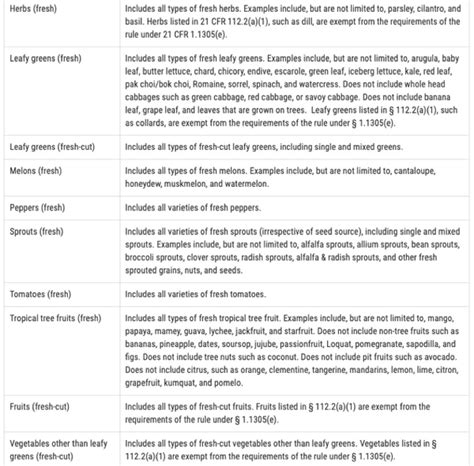 | | |
|---|---|
| Herbs (fresh) | Includes all types of fresh herbs. Examples include, but are not limited to, parsley, cilantro, and basil. Herbs listed in 21 CFR 112.2(a)(1), such as dill, are exempt from the requirements of the rule under 21 CFR 1.1305(e). |
| Leafy greens (fresh) | Includes all types of fresh leafy greens. Examples include, but are not limited to, arugula, baby leaf, butter lettuce, chard, chicory, endive, escarole, green leaf, iceberg lettuce, kale, red leaf, pak choi/bok choi, Romaine, sorrel, spinach, and watercress. Does not include whole head cabbages such as green cabbage, red cabbage, or savoy cabbage. Does not include banana leaf, grape leaf, and leaves that are grown on trees. Leafy greens listed in § 112.2(a)(1), such as collards, are exempt from the requirements of the rule under § 1.1305(e). |
| Leafy greens (fresh-cut) | Includes all types of fresh-cut leafy greens, including single and mixed greens. |
| Melons (fresh) | Includes all types of fresh melons. Examples include, but are not limited to, cantaloupe, honeydew, muskmelon, and watermelon. |
| Peppers (fresh) | Includes all varieties of fresh peppers. |
| Sprouts (fresh) | Includes all varieties of fresh sprouts (irrespective of seed source), including single and mixed sprouts. Examples include, but are not limited to, alfalfa sprouts, allium sprouts, bean sprouts, broccoli sprouts, clover sprouts, radish sprouts, alfalfa & radish sprouts, and other fresh sprouted grains, nuts, and seeds. |
| Tomatoes (fresh) | Includes all varieties of fresh tomatoes. |
| Tropical tree fruits (fresh) | Includes all types of fresh tropical tree fruit. Examples include, but are not limited to, mango, papaya, mamey, guava, lychee, jackfruit, and starfruit. Does not include non-tree fruits such as bananas, pineapple, dates, soursop, jujube, passionfruit, Loquat, pomegranate, sapodilla, and figs. Does not include tree nuts such as coconut. Does not include pit fruits such as avocado. Does not include citrus, such as orange, clementine, tangerine, mandarins, lemon, lime, citron, grapefruit, kumquat, and pomelo. |
| Fruits (fresh-cut) | Includes all types of fresh-cut fruits. Fruits listed in § 112.2(a)(1) are exempt from the requirements of the rule under § 1.1305(e). |
| Vegetables other than leafy greens (fresh-cut) | Includes all types of fresh-cut vegetables other than leafy greens. Vegetables listed in § 112.2(a)(1) are exempt from the requirements of the rule under § 1.1305(e). |